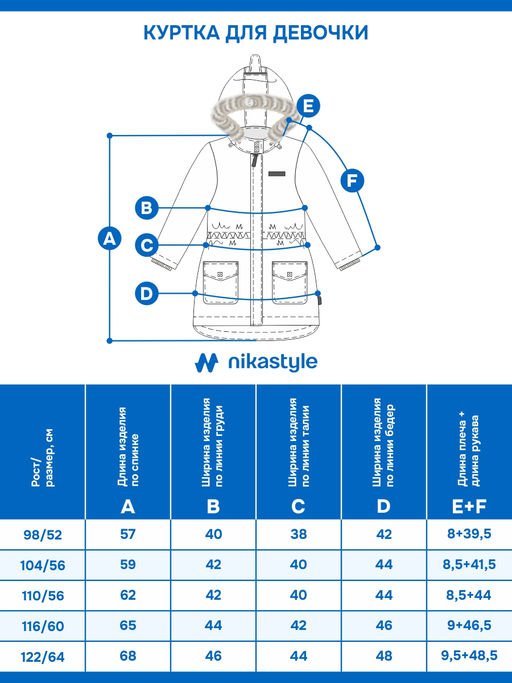 КУРТКА ДЛЯ ДЕВОЧКИ

E
F
B
A
C
D

nikastyle

| Рост/ размер, см | Длина изделия по спинке A | Ширина изделия по линии груди B | Ширина изделия по линии талии C | Ширина изделия по линии бедер D | Длина плеча + длина рукава E+F |
|---|---|---|---|---|---|
| 98/52 | 57 | 40 | 38 | 42 | 8+39,5 |
| 104/56 | 59 | 42 | 40 | 44 | 8,5+41,5 |
| 110/56 | 62 | 42 | 40 | 44 | 8,5+44 |
| 116/60 | 65 | 44 | 42 | 46 | 9+46,5 |
| 122/64 | 68 | 46 | 44 | 48 | 9,5+48,5 |